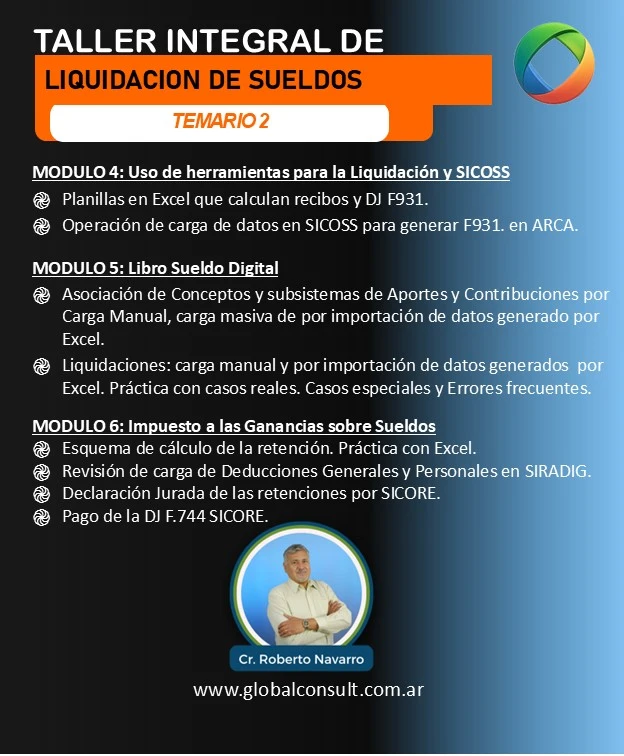 TALLER INTEGRAL DE
LIQUIDACION DE SUELDOS
TEMARIO 2

MODULO 4: Uso de herramientas para la Liquidación y SICOSS
Planillas en Excel que calculan recibos y DJ F931.
Operación de carga de datos en SICOSS para generar F931. en ARCA.

MODULO 5: Libro Sueldo Digital
Asociación de Conceptos y subsistemas de Aportes y Contribuciones por Carga Manual, carga masiva de por importación de datos generado por Excel.
Liquidaciones: carga manual y por importación de datos generados por Excel. Práctica con casos reales. Casos especiales y Errores frecuentes.

MODULO 6: Impuesto a las Ganancias sobre Sueldos
Esquema de cálculo de la retención. Práctica con Excel.
Revisión de carga de Deducciones Generales y Personales en SIRADIG.
Declaración Jurada de las retenciones por SICORE.
Pago de la DJ F.744 SICORE.

Cr. Roberto Navarro
www.globalconsult.com.ar